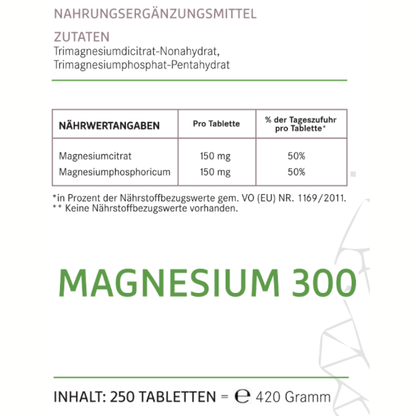 NAHRUNGSERGÄNZUNGSMITTEL

ZUTATEN
Trimagnesiumdicitrat-Nonahydrat, Trimagnesiumphosphat-Pentahydrat

| NÄHRWERTANGABEN | Pro Tablette | % der Tageszufuhr pro Tablette* |
|---|---|---|
| Magnesiumcitrat | 150 mg | 50% |
| Magnesiumphosphoricum | 150 mg | 50% |

*in Prozent der Nährstoffbezugswerte gem. VO (EU) NR. 1169/2011.
** Keine Nährstoffbezugswerte vorhanden.

MAGNESIUM 300

INHALT: 250 TABLETTEN = ℮ 420 Gramm